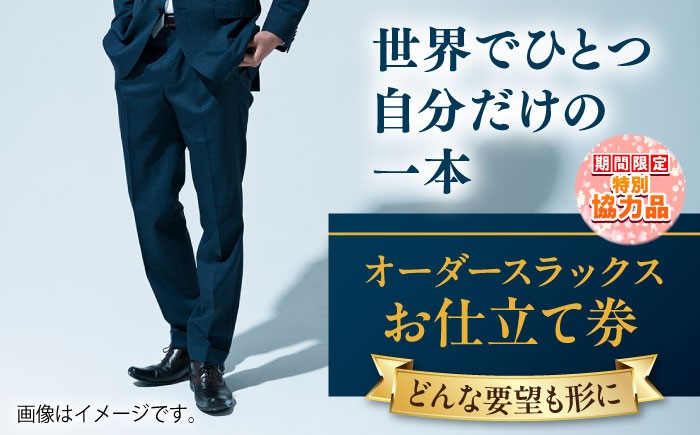 世界でひとつ
自分だけの
一本

期間限定
特別
協力品

オーダースラックス
お仕立て券

どんな要望も形に

画像はイメージです。